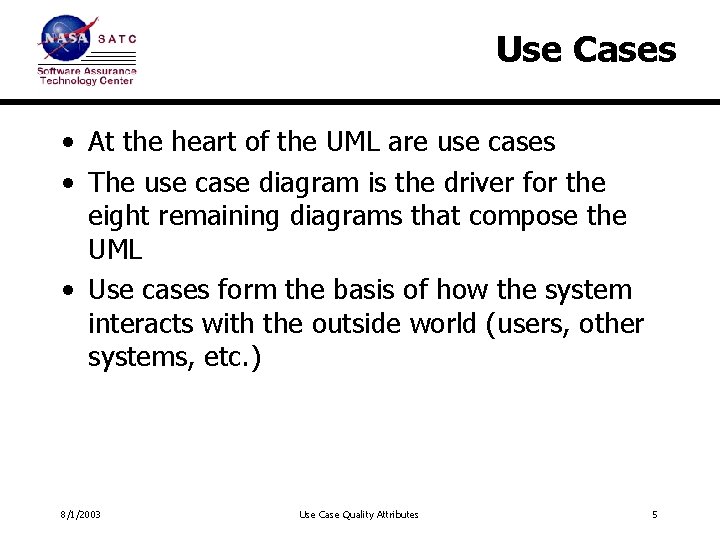 NASA SATC
Software Assurance
Technology Center

Use Cases

• At the heart of the UML are use cases
• The use case diagram is the driver for the eight remaining diagrams that compose the UML
• Use cases form the basis of how the system interacts with the outside world (users, other systems, etc.)

8/1/2003
Use Case Quality Attributes
5